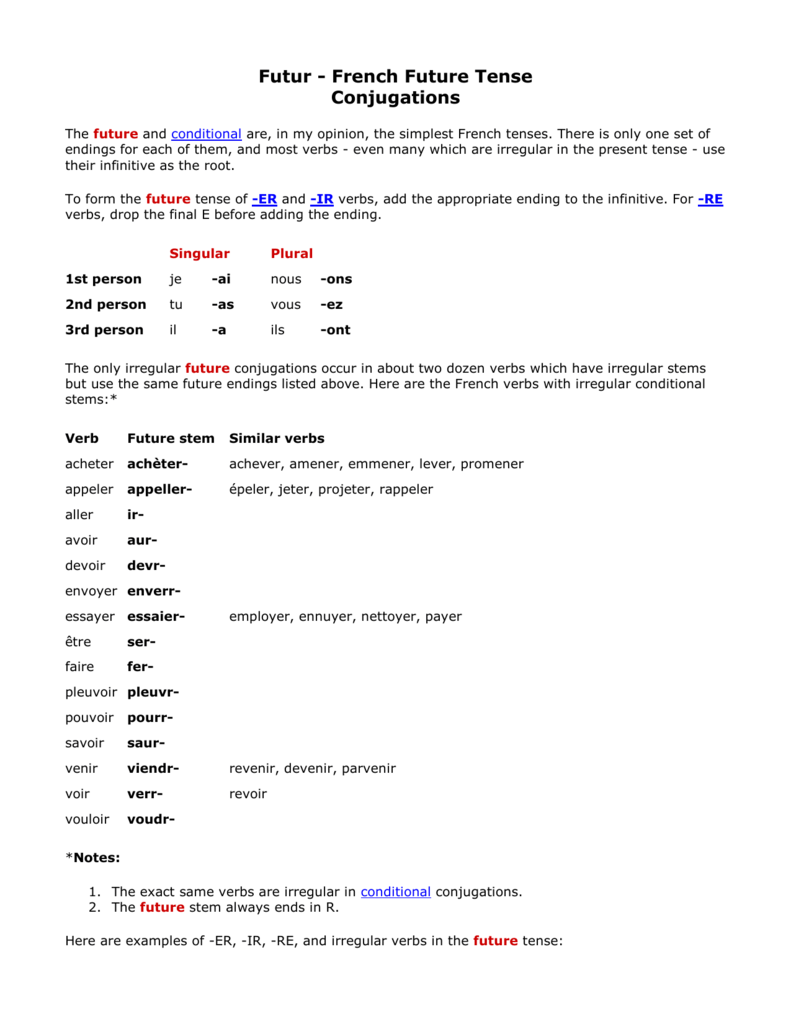 Futur - French Future Tense
Conjugations

The future and conditional are, in my opinion, the simplest French tenses. There is only one set of endings for each of them, and most verbs - even many which are irregular in the present tense - use their infinitive as the root.

To form the future tense of -ER and -IR verbs, add the appropriate ending to the infinitive. For -RE verbs, drop the final E before adding the ending.

| | Singular | | Plural | |
|---|---|---|---|---|
| 1st person | je | -ai | nous | -ons |
| 2nd person | tu | -as | vous | -ez |
| 3rd person | il | -a | ils | -ont |

The only irregular future conjugations occur in about two dozen verbs which have irregular stems but use the same future endings listed above. Here are the French verbs with irregular conditional stems:*

| Verb | Future stem | Similar verbs |
|---|---|---|
| acheter | achèter- | achever, amener, emmener, lever, promener |
| appeler | appeller- | épeler, jeter, projeter, rappeler |
| aller | ir- | |
| avoir | aur- | |
| devoir | devr- | |
| envoyer | enverr- | |
| essayer | essaier- | employer, ennuyer, nettoyer, payer |
| être | ser- | |
| faire | fer- | |
| pleuvoir | pleuvr- | |
| pouvoir | pourr- | |
| savoir | saur- | |
| venir | viendr- | revenir, devenir, parvenir |
| voir | verr- | revoir |
| vouloir | voudr- | |

*Notes:

1. The exact same verbs are irregular in conditional conjugations.
2. The future stem always ends in R.

Here are examples of -ER, -IR, -RE, and irregular verbs in the future tense: